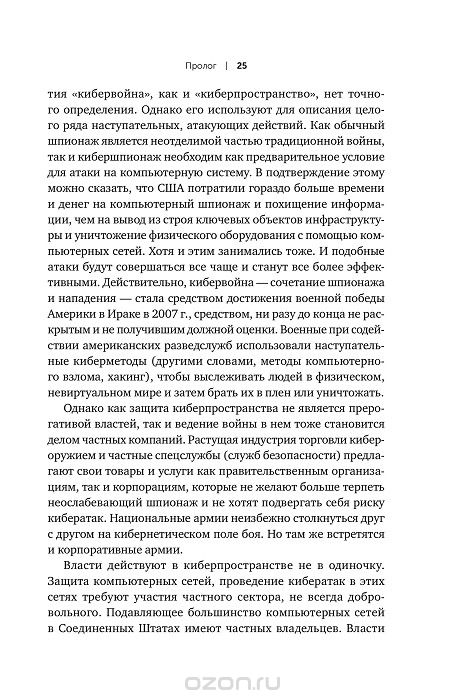 Пролог | 25

тия «кибервойна», как и «киберпространство», нет точного определения. Однако его используют для описания целого ряда наступательных, атакующих действий. Как обычный шпионаж является неотделимой частью традиционной войны, так и кибершпионаж необходим как предварительное условие для атаки на компьютерную систему. В подтверждение этому можно сказать, что США потратили гораздо больше времени и денег на компьютерный шпионаж и похищение информации, чем на вывод из строя ключевых объектов инфраструктуры и уничтожение физического оборудования с помощью компьютерных сетей. Хотя и этим занимались тоже. И подобные атаки будут совершаться все чаще и станут все более эффективными. Действительно, кибервойна — сочетание шпионажа и нападения — стала средством достижения военной победы Америки в Ираке в 2007 г., средством, ни разу до конца не раскрытым и не получившим должной оценки. Военные при содействии американских разведслужб использовали наступательные киберметоды (другими словами, методы компьютерного взлома, хакинг), чтобы выслеживать людей в физическом, невиртуальном мире и затем брать их в плен или уничтожать.

Однако как защита киберпространства не является прерогативой властей, так и ведение войны в нем тоже становится делом частных компаний. Растущая индустрия торговли кибероружием и частные спецслужбы (служб безопасности) предлагают свои товары и услуги как правительственным организациям, так и корпорациям, которые не желают больше терпеть неослабевающий шпионаж и не хотят подвергать себя риску кибератак. Национальные армии неизбежно столкнуться друг с другом на кибернетическом поле боя. Но там же встретятся и корпоративные армии.

Власти действуют в киберпространстве не в одиночку. Защита компьютерных сетей, проведение кибератак в этих сетях требуют участия частного сектора, не всегда добровольного. Подавляющее большинство компьютерных сетей в Соединенных Штатах имеют частных владельцев. Власти

ozon.ru